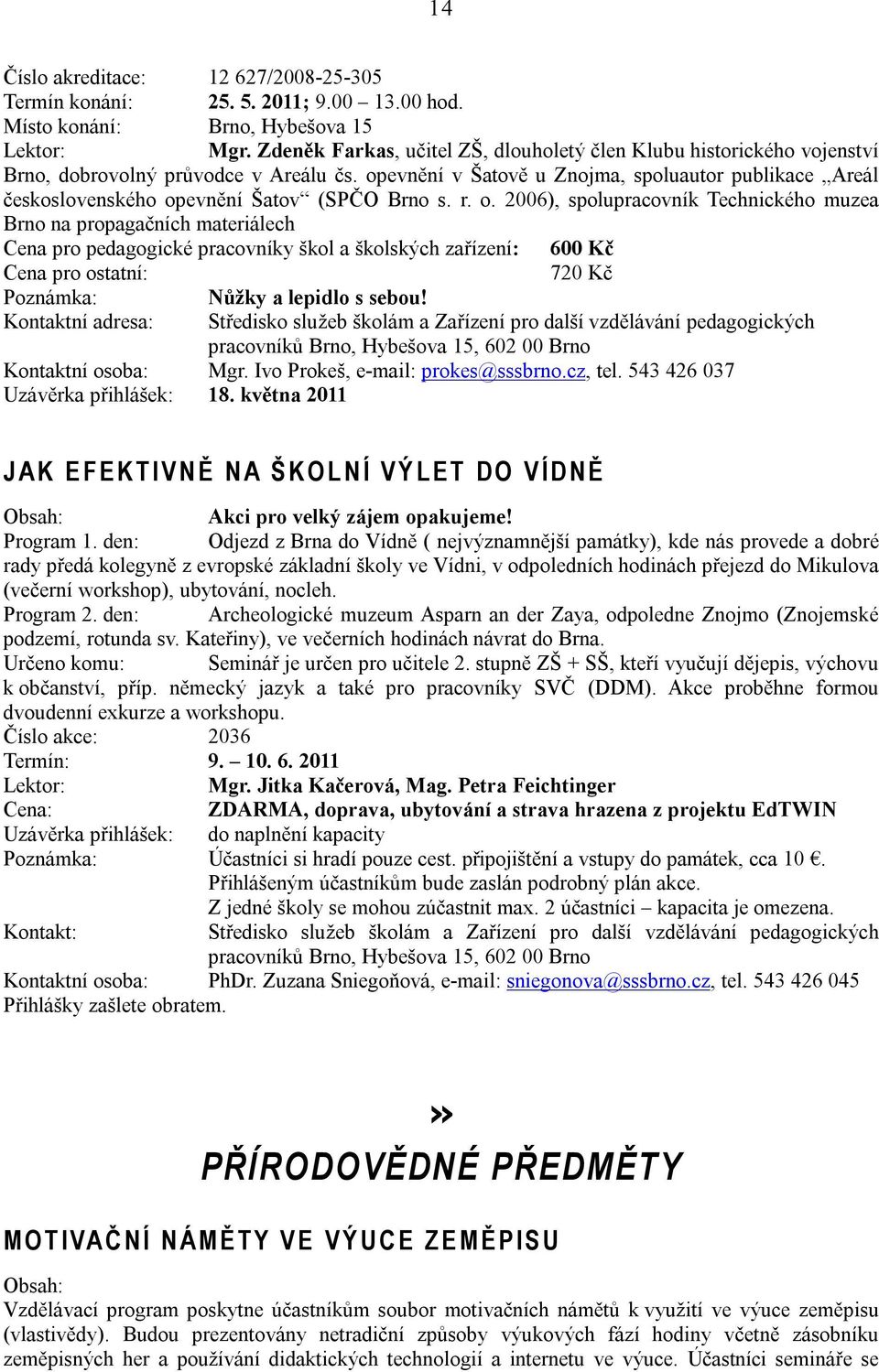 14

Číslo akreditace: 12 627/2008-25-305
Termín konání: 25. 5. 2011; 9.00 – 13.00 hod.
Místo konání: Brno, Hybešova 15
Lektor: Mgr. Zdeněk Farkas, učitel ZŠ, dlouholetý člen Klubu historického vojenství Brno, dobrovolný průvodce v Areálu čs. opevnění v Šatově u Znojma, spoluautor publikace „Areál československého opevnění Šatov“ (SPČO Brno s. r. o. 2006), spolupracovník Technického muzea Brno na propagačních materiálech
Cena pro pedagogické pracovníky škol a školských zařízení: 600 Kč
Cena pro ostatní: 720 Kč
Poznámka: Nůžky a lepidlo s sebou!
Kontaktní adresa: Středisko služeb školám a Zařízení pro další vzdělávání pedagogických pracovníků Brno, Hybešova 15, 602 00 Brno
Kontaktní osoba: Mgr. Ivo Prokeš, e-mail: prokes@sssbrno.cz, tel. 543 426 037
Uzávěrka přihlášek: 18. května 2011

JAK EFEKTIVNĚ NA ŠKOLNÍ VÝLET DO VÍDNĚ

Obsah: Akci pro velký zájem opakujeme!
Program 1. den: Odjezd z Brna do Vídně ( nejvýznamnější památky), kde nás provede a dobré rady předá kolegyně z evropské základní školy ve Vídni, v odpoledních hodinách přejezd do Mikulova (večerní workshop), ubytování, nocleh.
Program 2. den: Archeologické muzeum Asparn an der Zaya, odpoledne Znojmo (Znojemské podzemí, rotunda sv. Kateřiny), ve večerních hodinách návrat do Brna.
Určeno komu: Seminář je určen pro učitele 2. stupně ZŠ + SŠ, kteří vyučují dějepis, výchovu k občanství, příp. německý jazyk a také pro pracovníky SVČ (DDM). Akce proběhne formou dvoudenní exkurze a workshopu.
Číslo akce: 2036
Termín: 9. – 10. 6. 2011
Lektor: Mgr. Jitka Kačerová, Mag. Petra Feichtinger
Cena: ZDARMA, doprava, ubytování a strava hrazena z projektu EdTWIN
Uzávěrka přihlášek: do naplnění kapacity
Poznámka: Účastníci si hradí pouze cest. připojištění a vstupy do památek, cca 10 €. Přihlášeným účastníkům bude zaslán podrobný plán akce. Z jedné školy se mohou zúčastnit max. 2 účastníci – kapacita je omezena.
Kontakt: Středisko služeb školám a Zařízení pro další vzdělávání pedagogických pracovníků Brno, Hybešova 15, 602 00 Brno
Kontaktní osoba: PhDr. Zuzana Sniegoňová, e-mail: sniegonova@sssbrno.cz, tel. 543 426 045
Přihlášky zašlete obratem.

»
PŘÍRODOVĚDNÉ PŘEDMĚTY

MOTIVAČNÍ NÁMĚTY VE VÝUCE ZEMĚPISU

Obsah:
Vzdělávací program poskytne účastníkům soubor motivačních námětů k využití ve výuce zeměpisu (vlastivědy). Budou prezentovány netradiční způsoby výukových fází hodiny včetně zásobníku zeměpisných her a používání didaktických technologií a internetu ve výuce. Účastníci semináře se